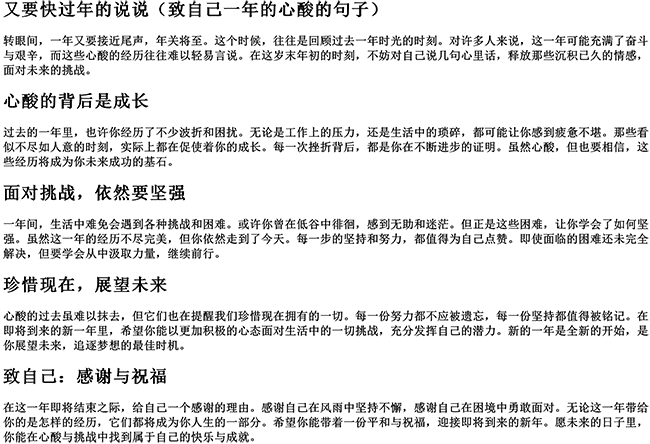 又要快过年的说说（致自己一年的心酸的句子）

转眼间，一年又要接近尾声，年关将至。这个时候，往往是回顾过去一年时光的时刻。对许多人来说，这一年可能充满了奋斗与艰辛，而这些心酸的经历往往难以轻易言说。在这岁末年初的时刻，不妨对自己说几句心里话，释放那些沉积已久的情感，面对未来的挑战。

心酸的背后是成长

过去的一年里，也许你经历了不少波折和困扰。无论是工作上的压力，还是生活中的琐碎，都可能让你感到疲惫不堪。那些看似不尽如人意的时刻，实际上都在促使着你的成长。每一次挫折背后，都是你在不断进步的证明。虽然心酸，但也要相信，这些经历将成为你未来成功的基石。

面对挑战，依然要坚强

一年间，生活中难免会遇到各种挑战和困难。或许你曾在低谷中徘徊，感到无助和迷茫。但正是这些困难，让你学会了如何坚强。虽然这一年的经历不尽完美，但你依然走到了今天。每一步的坚持和努力，都值得为自己点赞。即使面临的困难还未完全解决，但要学会从中汲取力量，继续前行。

珍惜现在，展望未来

心酸的过去虽难以抹去，但它们也在提醒我们珍惜现在拥有的一切。每一份努力都不应被遗忘，每一份坚持都值得被铭记。在即将到来的新一年里，希望你能以更加积极的心态面对生活中的一切挑战，充分发挥自己的潜力。新的一年是全新的开始，是你展望未来，追逐梦想的最佳时机。

致自己：感谢与祝福

在这一年即将结束之际，给自己一个感谢的理由。感谢自己在风雨中坚持不懈，感谢自己在困境中勇敢面对。无论这一年带给你的是怎样的经历，它们都将成为你人生的一部分。希望你能带着一份平和与祝福，迎接即将到来的新年。愿未来的日子里，你能在心酸与挑战中找到属于自己的快乐与成就。